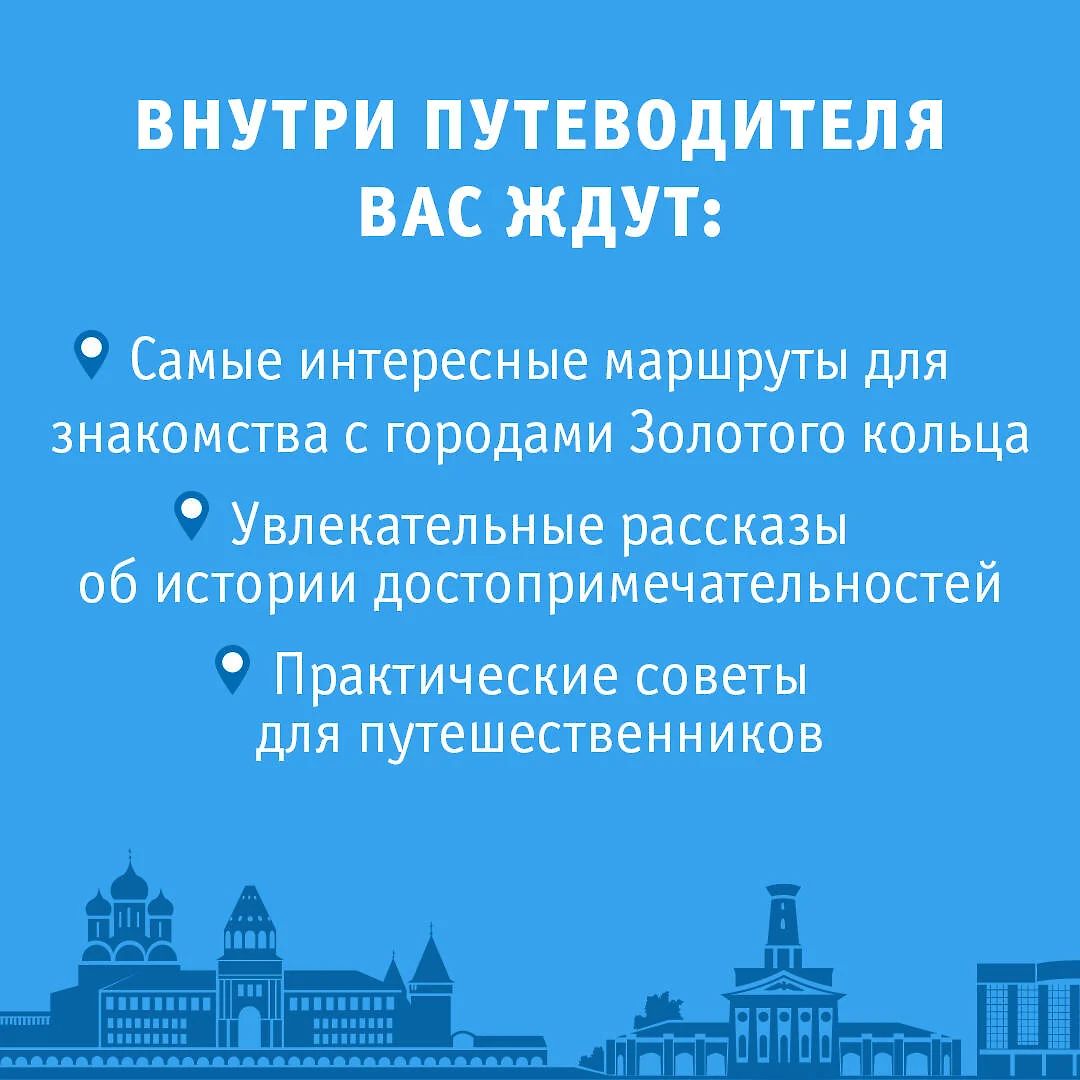 ВНУТРИ ПУТЕВОДИТЕЛЯ ВАС ЖДУТ:

Самые интересные маршруты для знакомства с городами Золотого кольца

Увлекательные рассказы об истории достопримечательностей

Практические советы для путешественников